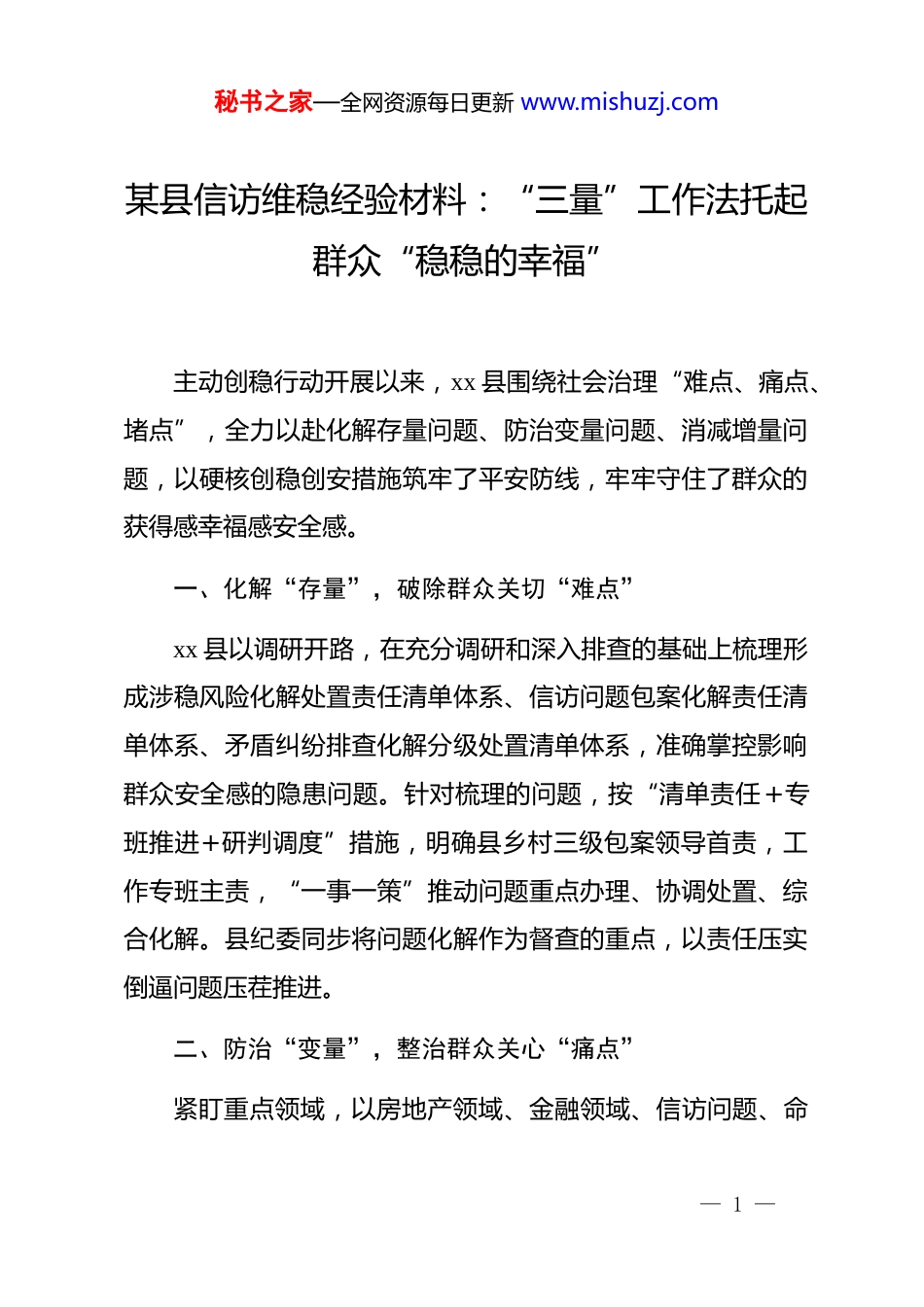 秘书之家—全网资源每日更新 www.mishuzj.com

某县信访维稳经验材料：“三量”工作法托起群众“稳稳的幸福”

主动创稳行动开展以来，xx 县围绕社会治理“难点、痛点、堵点”，全力以赴化解存量问题、防治变量问题、消减增量问题，以硬核创稳创安措施筑牢了平安防线，牢牢守住了群众的获得感幸福感安全感。

一、化解“存量”，破除群众关切“难点”

xx 县以调研开路，在充分调研和深入排查的基础上梳理形成涉稳风险化解处置责任清单体系、信访问题包案化解责任清单体系、矛盾纠纷排查化解分级处置清单体系，准确掌控影响群众安全感的隐患问题。针对梳理的问题，按“清单责任+专班推进+研判调度”措施，明确县乡村三级包案领导首责，工作专班主责，“一事一策”推动问题重点办理、协调处置、综合化解。县纪委同步将问题化解作为督查的重点，以责任压实倒逼问题压茬推进。

二、防治“变量”，整治群众关心“痛点”

紧盯重点领域，以房地产领域、金融领域、信访问题、命

— 1 —